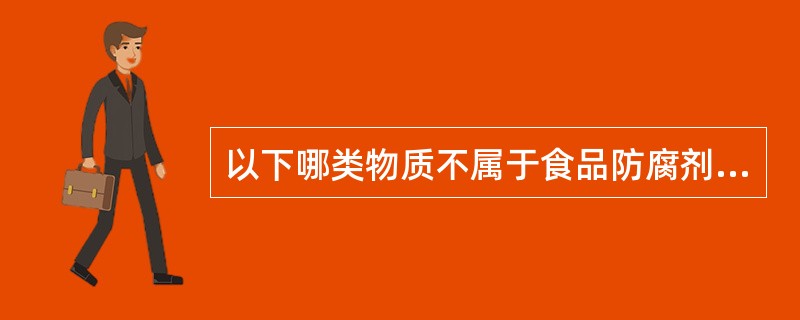 以下哪类物质不属于食品防腐剂...